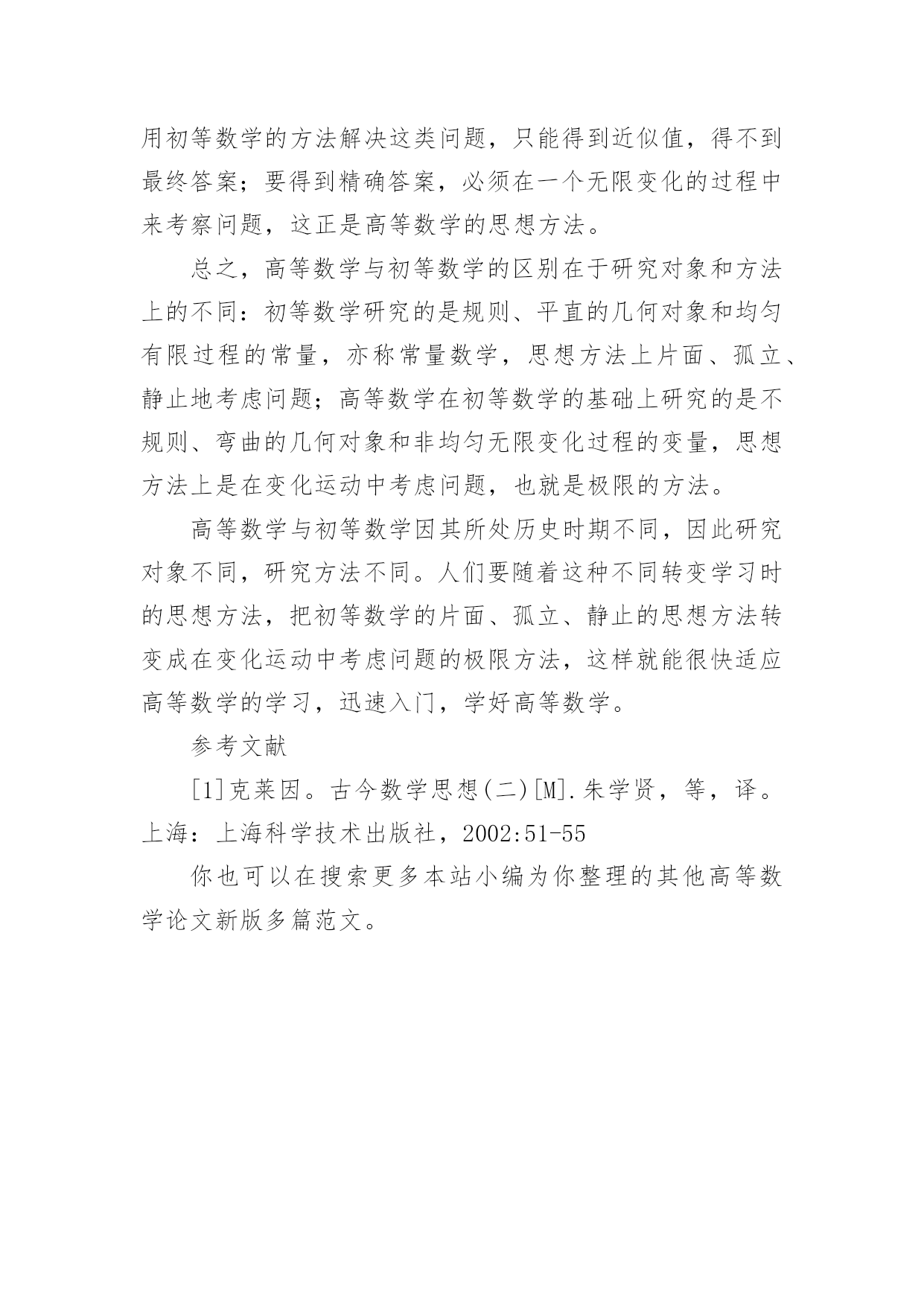 用初等数学的方法解决这类问题，只能得到近似值，得不到最终答案；要得到精确答案，必须在一个无限变化的过程中来考察问题，这正是高等数学的思想方法。

总之，高等数学与初等数学的区别在于研究对象和方法上的不同：初等数学研究的是规则、平直的几何对象和均匀有限过程的常量，亦称常量数学，思想方法上片面、孤立、静止地考虑问题；高等数学在初等数学的基础上研究的是不规则、弯曲的几何对象和非均匀无限变化过程的变量，思想方法上是在变化运动中考虑问题，也就是极限的方法。

高等数学与初等数学因其所处历史时期不同，因此研究对象不同，研究方法不同。人们要随着这种不同转变学习时的思想方法，把初等数学的片面、孤立、静止的思想方法转变成在变化运动中考虑问题的极限方法，这样就能很快适应高等数学的学习，迅速入门，学好高等数学。

参考文献

[1]克莱因。古今数学思想(二)[M].朱学贤，等，译。上海：上海科学技术出版社，2002:51-55

你也可以在搜索更多本站小编为你整理的其他高等数学论文新版多篇范文。